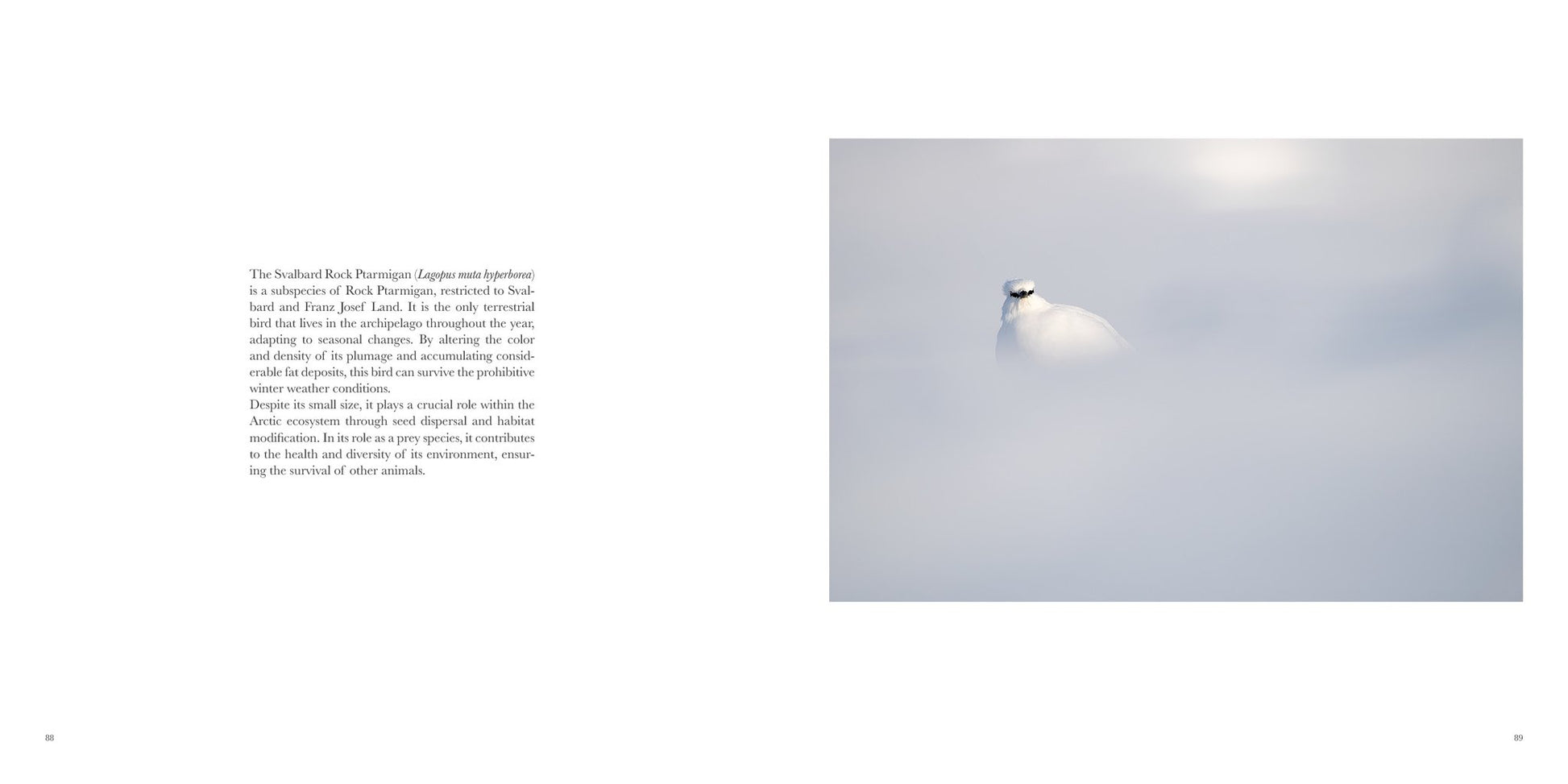 The Svalbard Rock Ptarmigan (Lagopus muta hyperborea) is a subspecies of Rock Ptarmigan, restricted to Svalbard and Franz Josef Land. It is the only terrestrial bird that lives in the archipelago throughout the year, adapting to seasonal changes. By altering the color and density of its plumage and accumulating considerable fat deposits, this bird can survive the prohibitive winter weather conditions.

Despite its small size, it plays a crucial role within the Arctic ecosystem through seed dispersal and habitat modification. In its role as a prey species, it contributes to the health and diversity of its environment, ensuring the survival of other animals.

88

89